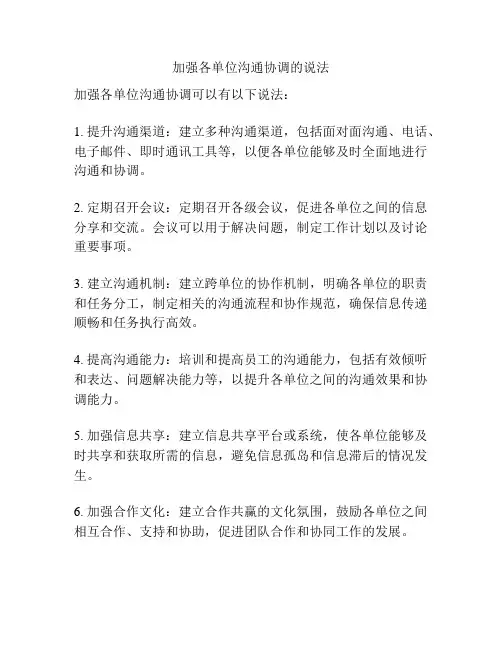 加强各单位沟通协调的说法

加强各单位沟通协调可以有以下说法：

1. 提升沟通渠道：建立多种沟通渠道，包括面对面沟通、电话、电子邮件、即时通讯工具等，以便各单位能够及时全面地进行沟通和协调。

2. 定期召开会议：定期召开各级会议，促进各单位之间的信息分享和交流。会议可以用于解决问题，制定工作计划以及讨论重要事项。

3. 建立沟通机制：建立跨单位的协作机制，明确各单位的职责和任务分工，制定相关的沟通流程和协作规范，确保信息传递顺畅和任务执行高效。

4. 提高沟通能力：培训和提高员工的沟通能力，包括有效倾听和表达、问题解决能力等，以提升各单位之间的沟通效果和协调能力。

5. 加强信息共享：建立信息共享平台或系统，使各单位能够及时共享和获取所需的信息，避免信息孤岛和信息滞后的情况发生。

6. 加强合作文化：建立合作共赢的文化氛围，鼓励各单位之间相互合作、支持和协助，促进团队合作和协同工作的发展。